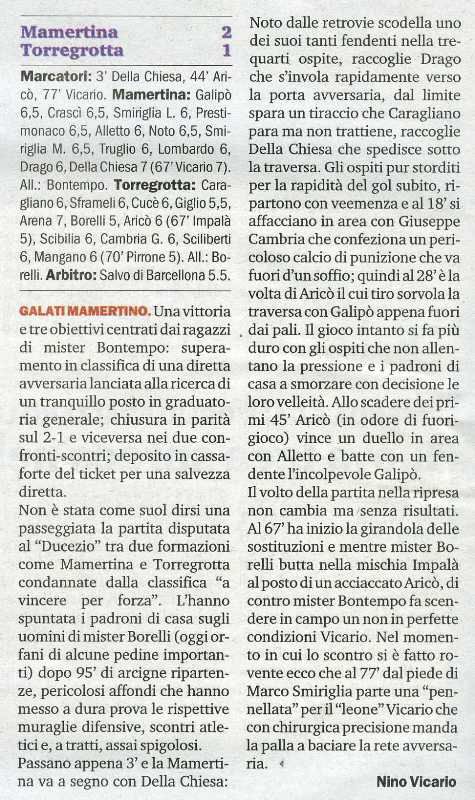 Mamertina 2
Torregrotta 1

Marcatori: 3' Della Chiesa, 44' Aricò, 77' Vicario. Mamertina: Galipò 6,5, Crascì 6,5, Smiriglia L. 6, Prestimonaco 6,5, Alletto 6, Noto 6,5, Smiriglia M. 6,5, Truglio 6, Lombardo 6, Drago 6, Della Chiesa 7 (67' Vicario 7). All.: Bontempo. Torregrotta: Caragliano 6, Sframeli 6, Cucè 6, Giglio 5,5, Arena 7, Borelli 5, Aricò 6 (67' Impalà 5), Scibilia 6, Cambria G. 6, Sciliberti 6, Mangano 6 (70' Pirrone 5). All.: Borelli. Arbitro: Salvo di Barcellona 5.5.

GALATI MAMERTINO. Una vittoria e tre obiettivi centrati dai ragazzi di mister Bontempo: superamento in classifica di una diretta avversaria lanciata alla ricerca di un tranquillo posto in graduatoria generale; chiusura in parità sul 2-1 e viceversa nei due confronti-scontri; deposito in cassaforte del ticket per una salvezza diretta.
Non è stata come suol dirsi una passeggiata la partita disputata al "Ducezio" tra due formazioni come Mamertina e Torregrotta condannate dalla classifica "a vincere per forza". L'hanno spuntata i padroni di casa sugli uomini di mister Borelli (oggi orfani di alcune pedine importanti) dopo 95' di arcigne ripartenze, pericolosi affondi che hanno messo a dura prova le rispettive muraglie difensive, scontri atletici e, a tratti, assai spigolosi.
Passano appena 3' e la Mamertina va a segno con Della Chiesa: Noto dalle retrovie scodella uno dei suoi tanti fendenti nella trequarti ospite, raccoglie Drago che s'invola rapidamente verso la porta avversaria, dal limite spara un tiraccio che Caragliano para ma non trattiene, raccoglie Della Chiesa che spedisce sotto la traversa. Gli ospiti pur storditi per la rapidità del gol subito, ripartono con veemenza e al 18' si affacciano in area con Giuseppe Cambria che confeziona un pericoloso calcio di punizione che va fuori d'un soffio; quindi al 28' è la volta di Aricò il cui tiro sorvola la traversa con Galipò appena fuori dai pali. Il gioco intanto si fa più duro con gli ospiti che non allentano la pressione e i padroni di casa a smorzare con decisione le loro velleità. Allo scadere dei primi 45' Aricò (in odore di fuorigioco) vince un duello in area con Alletto e batte con un fendente l'incolpevole Galipò.
Il volto della partita nella ripresa non cambia ma senza risultati. Al 67' ha inizio la girandola delle sostituzioni e mentre mister Borelli butta nella mischia Impalà al posto di un acciaccato Aricò, di contro mister Bontempo fa scendere in campo un non in perfette condizioni Vicario. Nel momento in cui lo scontro si è fatto rovente ecco che al 77' dal piede di Marco Smiriglia parte una "pennellata" per il "leone" Vicario che con chirurgica precisione manda la palla a baciare la rete avversaria.

Nino Vicario